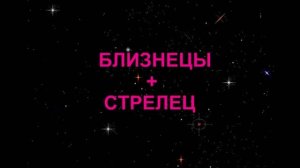 БЛИЗНЕЦЫ
+
СТРЕЛЕЦ